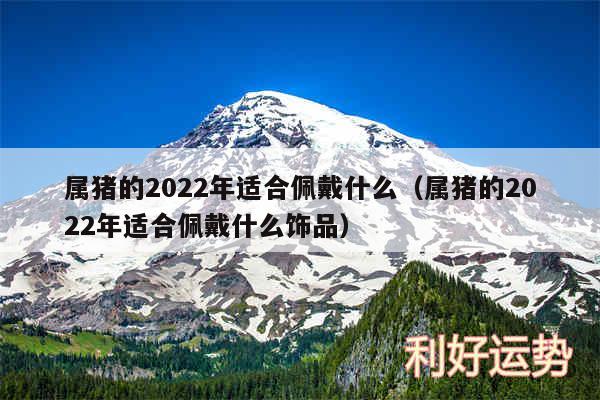 属猪的2022年适合佩戴什么（属猪的2022年适合佩戴什么饰品）

利好运势